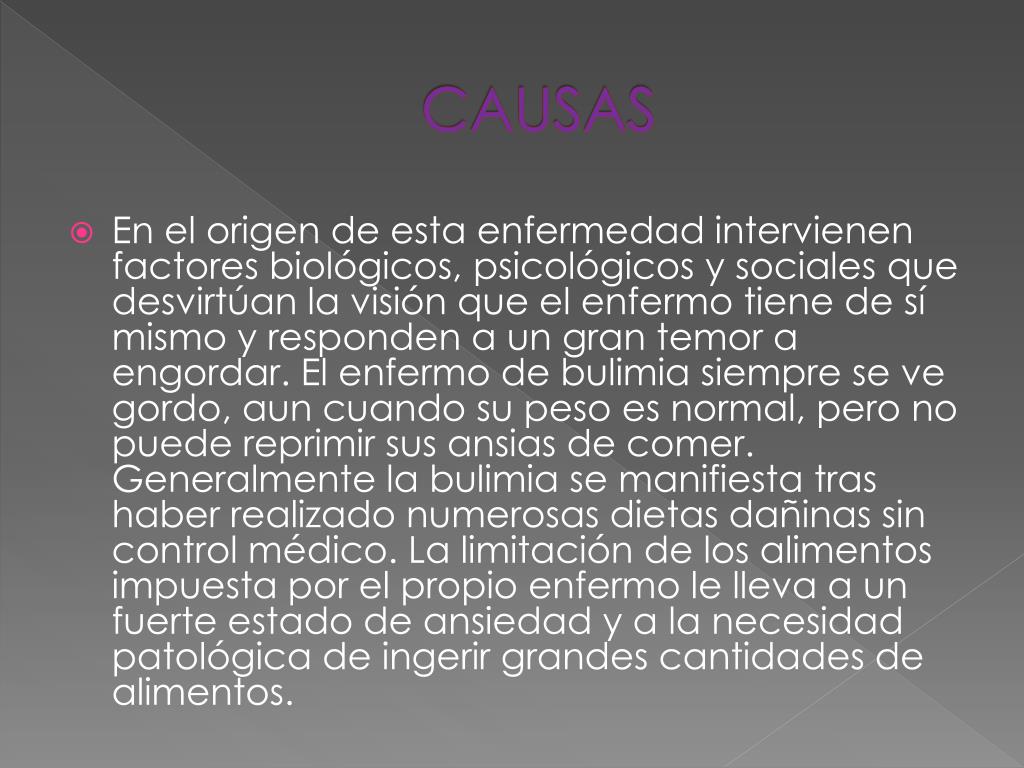 CAUSAS

En el origen de esta enfermedad intervienen factores biológicos, psicológicos y sociales que desvirtúan la visión que el enfermo tiene de sí mismo y responden a un gran temor a engordar. El enfermo de bulimia siempre se ve gordo, aun cuando su peso es normal, pero no puede reprimir sus ansias de comer. Generalmente la bulimia se manifiesta tras haber realizado numerosas dietas dañinas sin control médico. La limitación de los alimentos impuesta por el propio enfermo le lleva a un fuerte estado de ansiedad y a la necesidad patológica de ingerir grandes cantidades de alimentos.